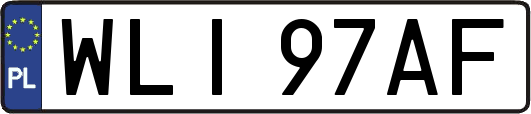 PL
WLI 97AF